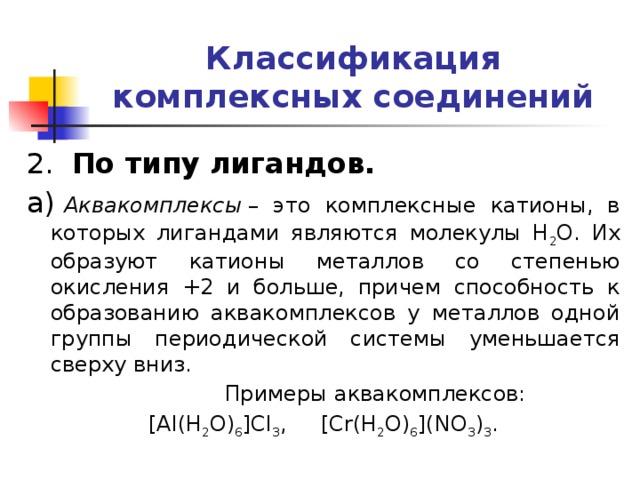 Классификация комплексных соединений

2. По типу лигандов.

а) Аквакомплексы – это комплексные катионы, в которых лигандами являются молекулы $H_2O$. Их образуют катионы металлов со степенью окисления +2 и больше, причем способность к образованию аквакомплексов у металлов одной группы периодической системы уменьшается сверху вниз.

Примеры аквакомплексов:

$[Al(H_2O)_6]Cl_3$, $[Cr(H_2O)_6](NO_3)_3$.